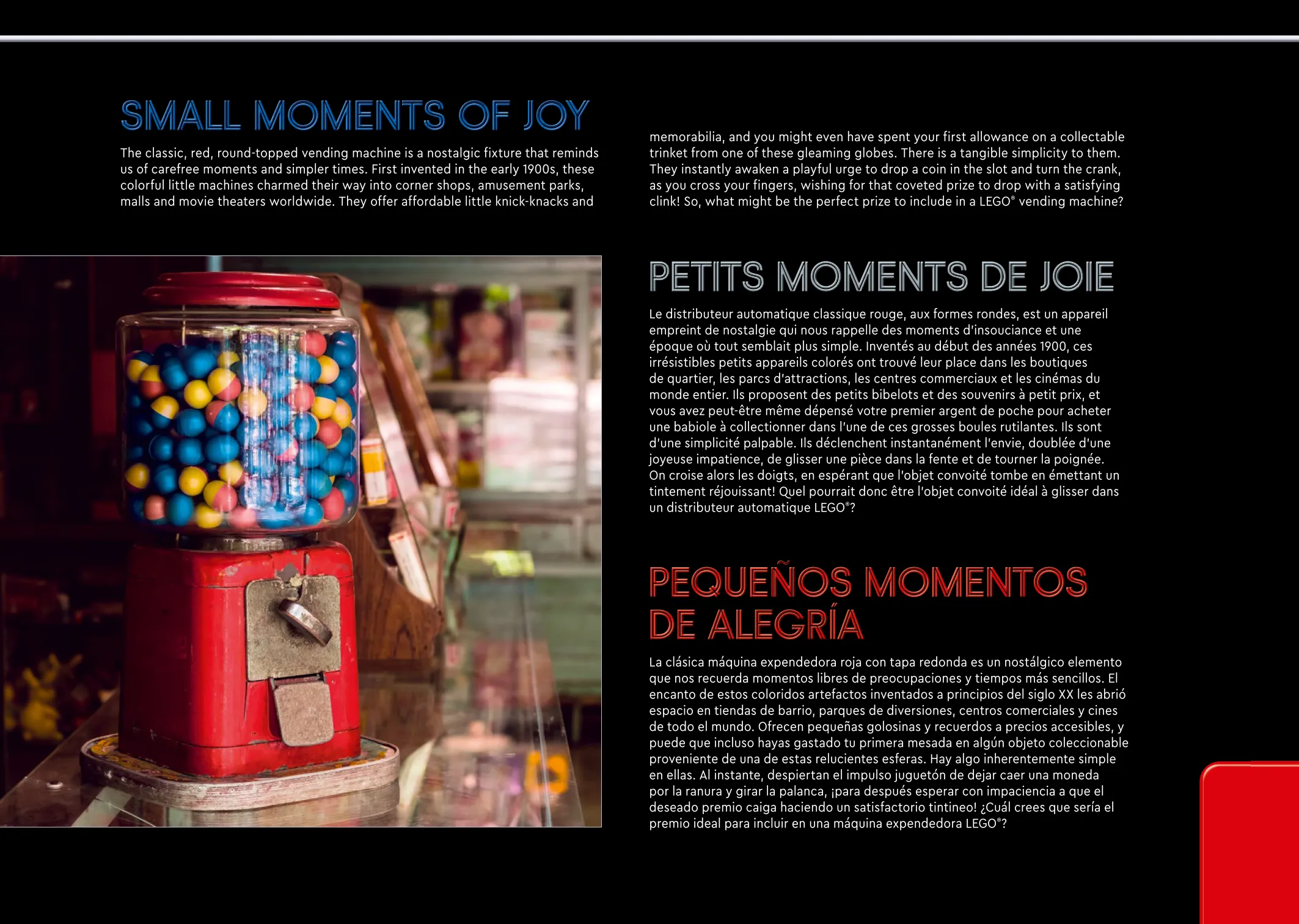 SMALL MOMENTS OF JOY

The classic, red, round-topped vending machine is a nostalgic fixture that reminds us of carefree moments and simpler times. First invented in the early 1900s, these colorful little machines charmed their way into corner shops, amusement parks, malls and movie theaters worldwide. They offer affordable little knick-knacks and memorabilia, and you might even have spent your first allowance on a collectable trinket from one of these gleaming globes. There is a tangible simplicity to them. They instantly awaken a playful urge to drop a coin in the slot and turn the crank, as you cross your fingers, wishing for that coveted prize to drop with a satisfying clink! So, what might be the perfect prize to include in a LEGO® vending machine?

PETITS MOMENTS DE JOIE

Le distributeur automatique classique rouge, aux formes rondes, est un appareil empreint de nostalgie qui nous rappelle des moments d'insouciance et une époque où tout semblait plus simple. Inventés au début des années 1900, ces irrésistibles petits appareils colorés ont trouvé leur place dans les boutiques de quartier, les parcs d'attractions, les centres commerciaux et les cinémas du monde entier. Ils proposent des petits bibelots et des souvenirs à petit prix, et vous avez peut-être même dépensé votre premier argent de poche pour acheter une babiole à collectionner dans l'une de ces grosses boules rutilantes. Ils sont d'une simplicité palpable. Ils déclenchent instantanément l'envie, doublée d'une joyeuse impatience, de glisser une pièce dans la fente et de tourner la poignée. On croise alors les doigts, en espérant que l'objet convoité tombe en émettant un tintement réjouissant! Quel pourrait donc être l'objet convoité idéal à glisser dans un distributeur automatique LEGO®?

PEQUEÑOS MOMENTOS DE ALEGRÍA

La clásica máquina expendedora roja con tapa redonda es un nostálgico elemento que nos recuerda momentos libres de preocupaciones y tiempos más sencillos. El encanto de estos coloridos artefactos inventados a principios del siglo XX les abrió espacio en tiendas de barrio, parques de diversiones, centros comerciales y cines de todo el mundo. Ofrecen pequeñas golosinas y recuerdos a precios accesibles, y puede que incluso hayas gastado tu primera mesada en algún objeto coleccionable proveniente de una de estas relucientes esferas. Hay algo inherentemente simple en ellas. Al instante, despiertan el impulso juguetón de dejar caer una moneda por la ranura y girar la palanca, ¡para después esperar con impaciencia a que el deseado premio caiga haciendo un satisfactorio tintineo! ¿Cuál crees que sería el premio ideal para incluir en una máquina expendedora LEGO®?